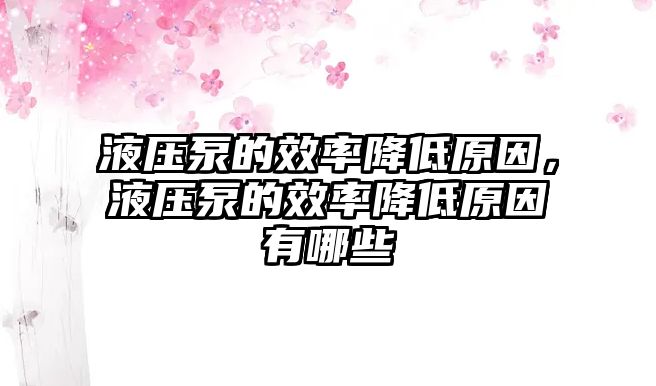 液压泵的效率降低原因，液压泵的效率降低原因有哪些